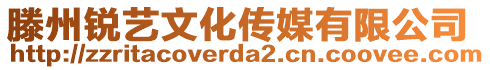 滕州锐艺文化传媒有限公司
http://zzritacoverda2.cn.coovee.com